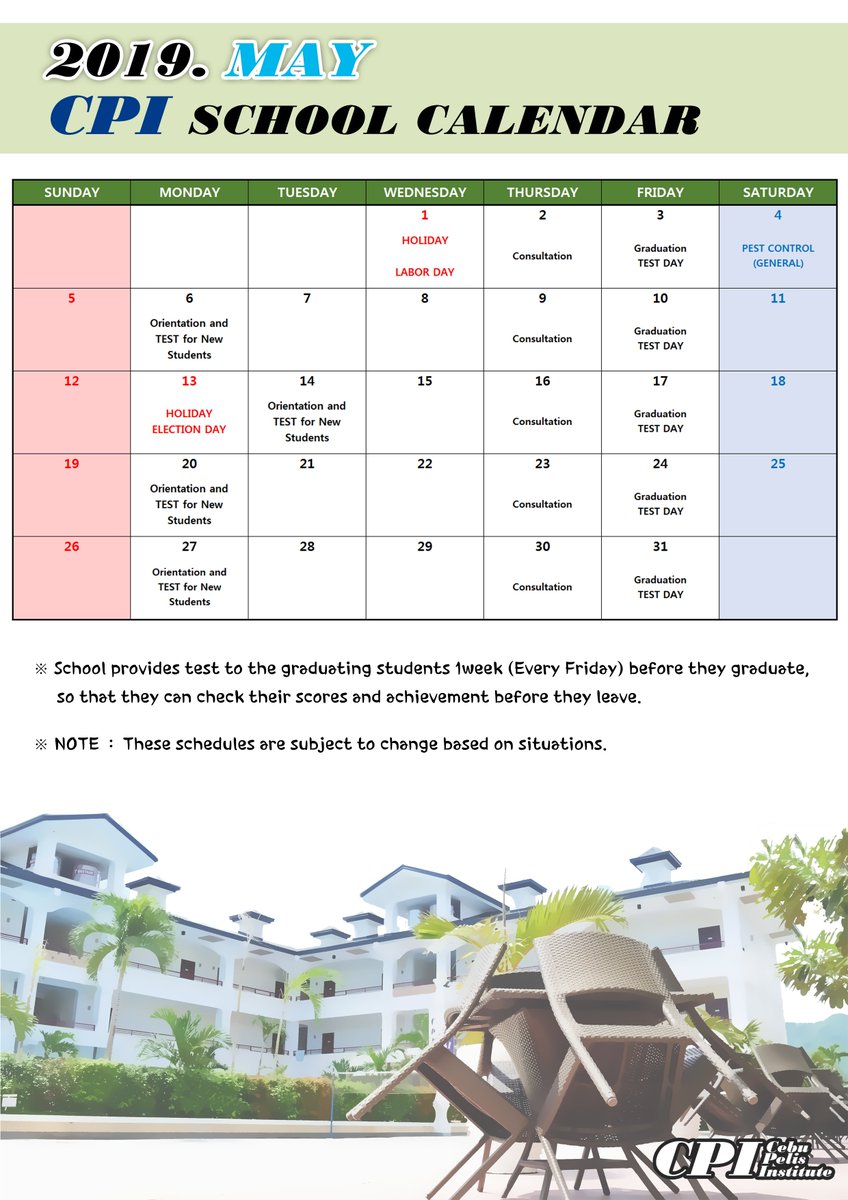 2019. MAY
CPI SCHOOL CALENDAR

| SUNDAY | MONDAY | TUESDAY | WEDNESDAY | THURSDAY | FRIDAY | SATURDAY |
|---|---|---|---|---|---|---|
| | | | 1 HOLIDAY LABOR DAY | 2 Consultation | 3 Graduation TEST DAY | 4 PEST CONTROL (GENERAL) |
| 5 | 6 Orientation and TEST for New Students | 7 | 8 | 9 Consultation | 10 Graduation TEST DAY | 11 |
| 12 | 13 HOLIDAY ELECTION DAY | 14 Orientation and TEST for New Students | 15 | 16 Consultation | 17 Graduation TEST DAY | 18 |
| 19 | 20 Orientation and TEST for New Students | 21 | 22 | 23 Consultation | 24 Graduation TEST DAY | 25 |
| 26 | 27 Orientation and TEST for New Students | 28 | 29 | 30 Consultation | 31 Graduation TEST DAY | |

※ School provides test to the graduating students 1week (Every Friday) before they graduate, so that they can check their scores and achievement before they leave.

※ NOTE : These schedules are subject to change based on situations.

CPI Cebu Pelis Institute